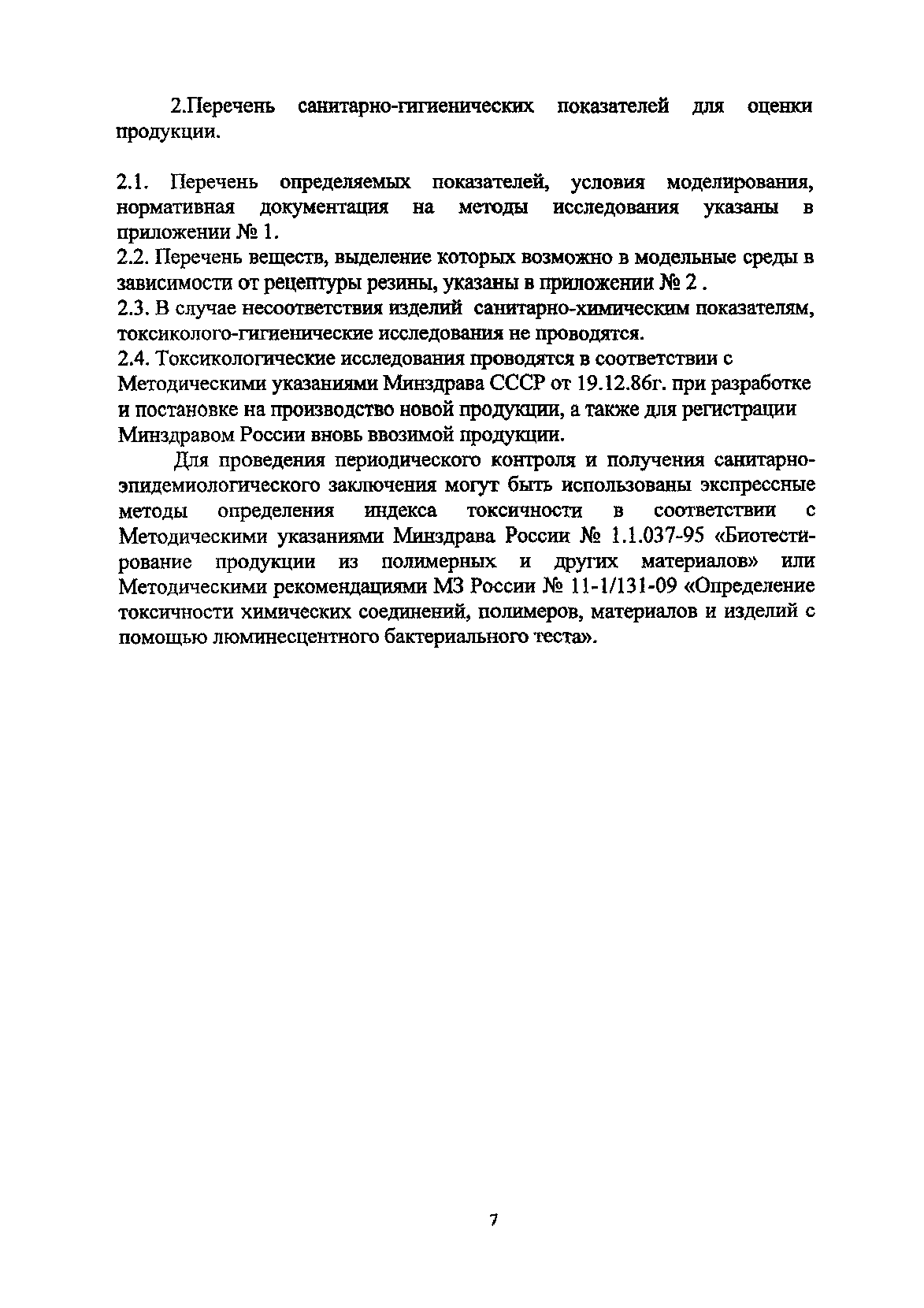 2.Перечень санитарно-гигиенических показателей для оценки продукции.

2.1. Перечень определяемых показателей, условия моделирования, нормативная документация на методы исследования указаны в приложении № 1.
2.2. Перечень веществ, выделение которых возможно в модельные среды в зависимости от рецептуры резины, указаны в приложении № 2 .
2.3. В случае несоответствия изделий санитарно-химическим показателям, токсиколого-гигиенические исследования не проводятся.
2.4. Токсикологические исследования проводятся в соответствии с Методическими указаниями Минздрава СССР от 19.12.86г. при разработке и постановке на производство новой продукции, а также для регистрации Минздравом России вновь ввозимой продукции.

Для проведения периодического контроля и получения санитарно-эпидемиологического заключения могут быть использованы экспрессные методы определения индекса токсичности в соответствии с Методическими указаниями Минздрава России № 1.1.037-95 «Биотестирование продукции из полимерных и других материалов» или Методическими рекомендациями МЗ России № 11-1/131-09 «Определение токсичности химических соединений, полимеров, материалов и изделий с помощью люминесцентного бактериального теста».

7